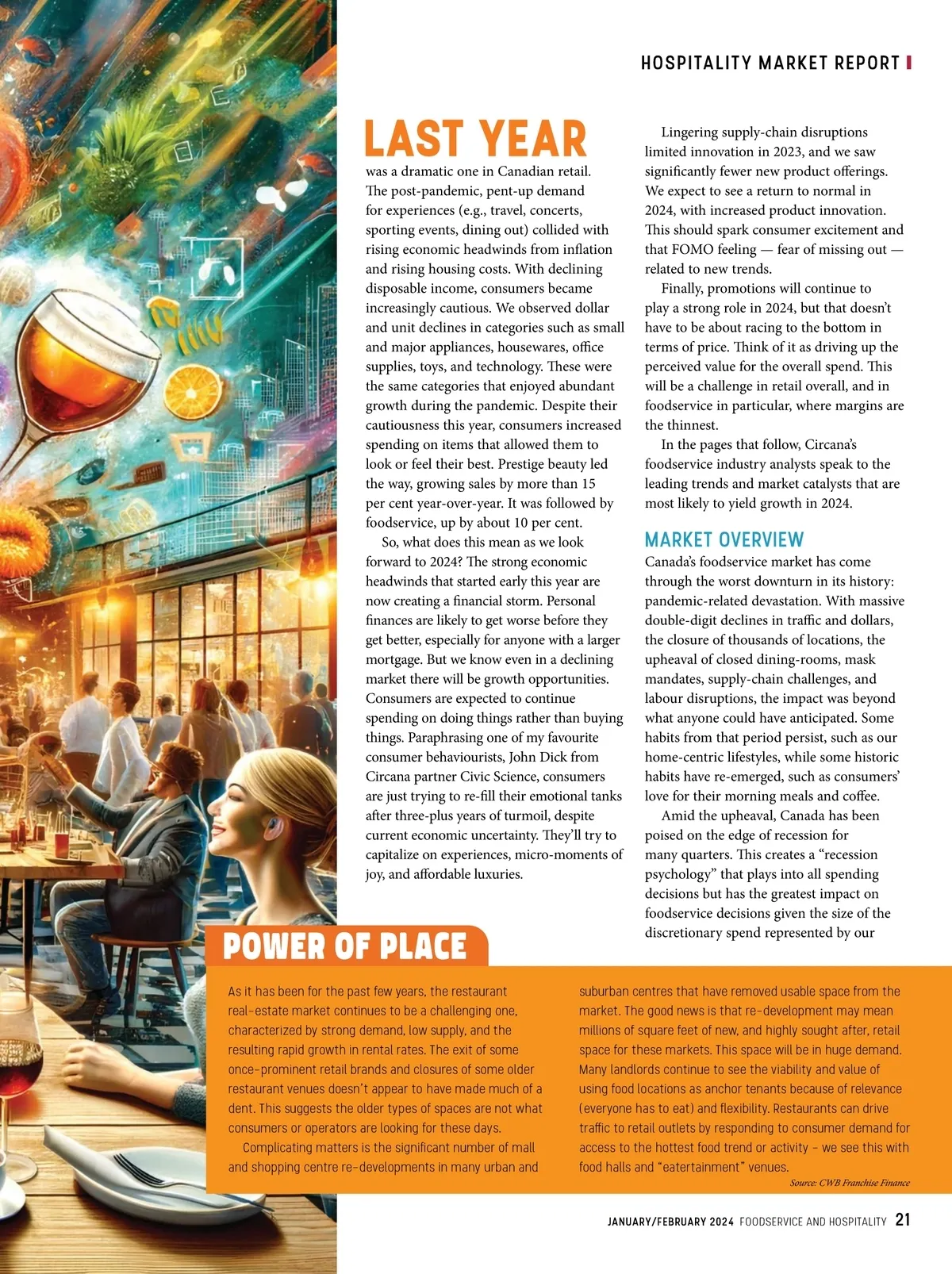 HOSPITALITY MARKET REPORT

LAST YEAR was a dramatic one in Canadian retail. The post-pandemic, pent-up demand for experiences (e.g., travel, concerts, sporting events, dining out) collided with rising economic headwinds from inflation and rising housing costs. With declining disposable income, consumers became increasingly cautious. We observed dollar and unit declines in categories such as small and major appliances, housewares, office supplies, toys, and technology. These were the same categories that enjoyed abundant growth during the pandemic. Despite their cautiousness this year, consumers increased spending on items that allowed them to look or feel their best. Prestige beauty led the way, growing sales by more than 15 per cent year-over-year. It was followed by foodservice, up by about 10 per cent.

So, what does this mean as we look forward to 2024? The strong economic headwinds that started early this year are now creating a financial storm. Personal finances are likely to get worse before they get better, especially for anyone with a larger mortgage. But we know even in a declining market there will be growth opportunities. Consumers are expected to continue spending on doing things rather than buying things. Paraphrasing one of my favourite consumer behaviourists, John Dick from Circana partner Civic Science, consumers are just trying to re-fill their emotional tanks after three-plus years of turmoil, despite current economic uncertainty. They'll try to capitalize on experiences, micro-moments of joy, and affordable luxuries.

Lingering supply-chain disruptions limited innovation in 2023, and we saw significantly fewer new product offerings. We expect to see a return to normal in 2024, with increased product innovation. This should spark consumer excitement and that FOMO feeling — fear of missing out — related to new trends.

Finally, promotions will continue to play a strong role in 2024, but that doesn't have to be about racing to the bottom in terms of price. Think of it as driving up the perceived value for the overall spend. This will be a challenge in retail overall, and in foodservice in particular, where margins are the thinnest.

In the pages that follow, Circana's foodservice industry analysts speak to the leading trends and market catalysts that are most likely to yield growth in 2024.

MARKET OVERVIEW
Canada's foodservice market has come through the worst downturn in its history: pandemic-related devastation. With massive double-digit declines in traffic and dollars, the closure of thousands of locations, the upheaval of closed dining-rooms, mask mandates, supply-chain challenges, and labour disruptions, the impact was beyond what anyone could have anticipated. Some habits from that period persist, such as our home-centric lifestyles, while some historic habits have re-emerged, such as consumers' love for their morning meals and coffee.

Amid the upheaval, Canada has been poised on the edge of recession for many quarters. This creates a "recession psychology" that plays into all spending decisions but has the greatest impact on foodservice decisions given the size of the discretionary spend represented by our

POWER OF PLACE

As it has been for the past few years, the restaurant real-estate market continues to be a challenging one, characterized by strong demand, low supply, and the resulting rapid growth in rental rates. The exit of some once-prominent retail brands and closures of some older restaurant venues doesn't appear to have made much of a dent. This suggests the older types of spaces are not what consumers or operators are looking for these days.

Complicating matters is the significant number of mall and shopping centre re-developments in many urban and suburban centres that have removed usable space from the market. The good news is that re-development may mean millions of square feet of new, and highly sought after, retail space for these markets. This space will be in huge demand. Many landlords continue to see the viability and value of using food locations as anchor tenants because of relevance (everyone has to eat) and flexibility. Restaurants can drive traffic to retail outlets by responding to consumer demand for access to the hottest food trend or activity – we see this with food halls and "eatertainment" venues.

Source: CWB Franchise Finance

JANUARY/FEBRUARY 2024 FOODSERVICE AND HOSPITALITY 21